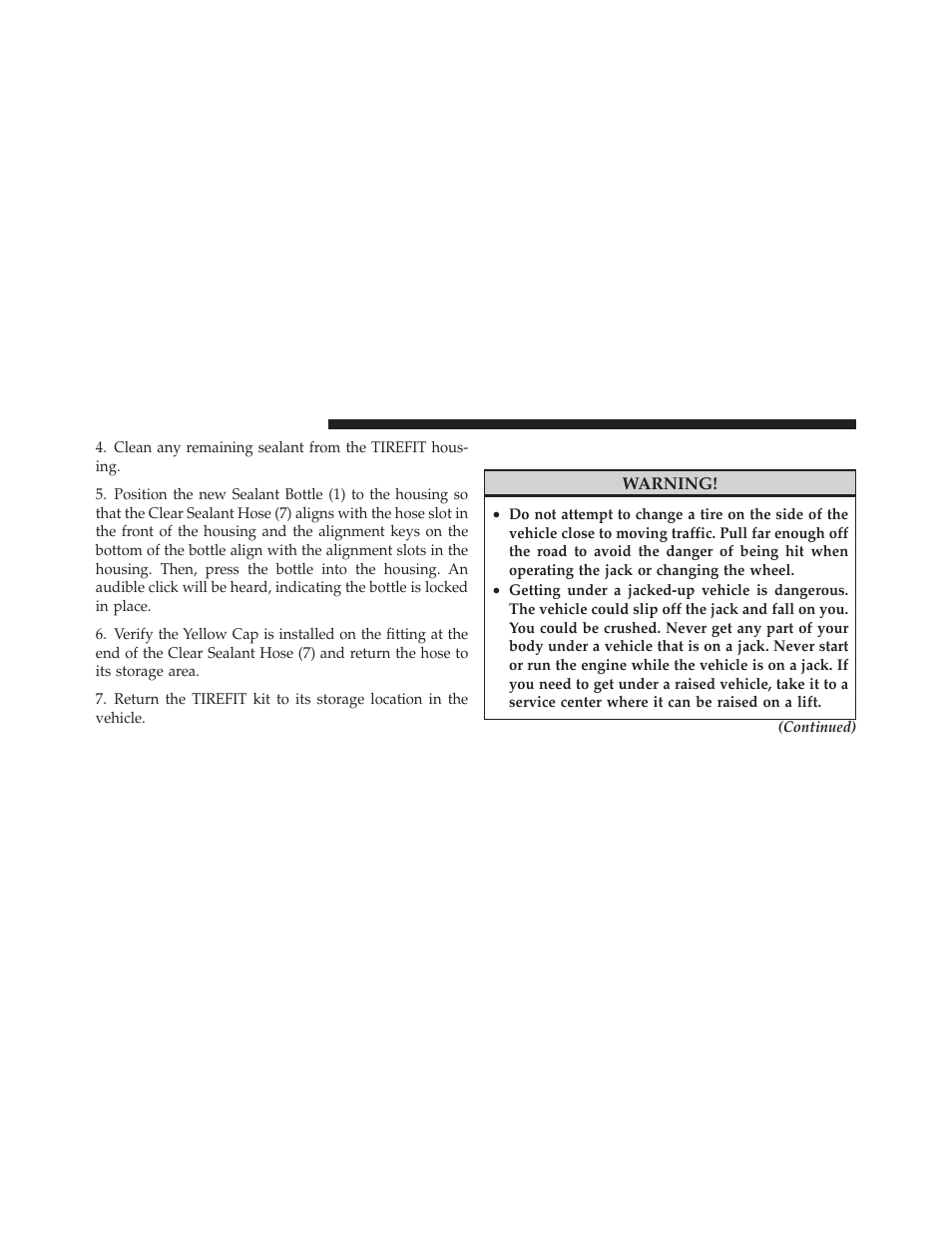 4. Clean any remaining sealant from the TIREFIT housing.

5. Position the new Sealant Bottle (1) to the housing so that the Clear Sealant Hose (7) aligns with the hose slot in the front of the housing and the alignment keys on the bottom of the bottle align with the alignment slots in the housing. Then, press the bottle into the housing. An audible click will be heard, indicating the bottle is locked in place.

6. Verify the Yellow Cap is installed on the fitting at the end of the Clear Sealant Hose (7) and return the hose to its storage area.

7. Return the TIREFIT kit to its storage location in the vehicle.

WARNING!

• Do not attempt to change a tire on the side of the vehicle close to moving traffic. Pull far enough off the road to avoid the danger of being hit when operating the jack or changing the wheel.
• Getting under a jacked-up vehicle is dangerous. The vehicle could slip off the jack and fall on you. You could be crushed. Never get any part of your body under a vehicle that is on a jack. Never start or run the engine while the vehicle is on a jack. If you need to get under a raised vehicle, take it to a service center where it can be raised on a lift.

(Continued)